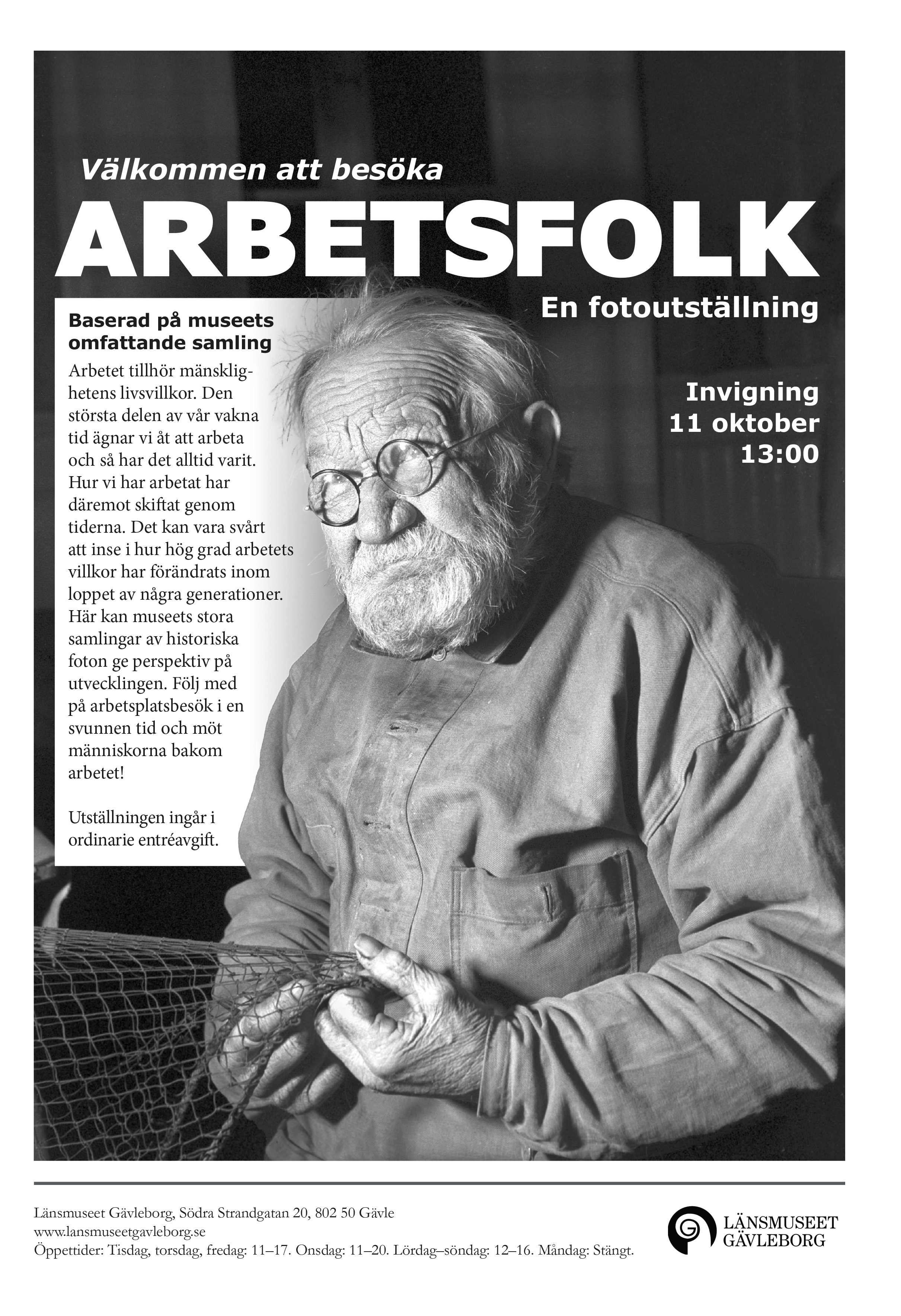 Välkommen att besöka

ARBETSFOLK

En fotoutställning

Baserad på museets omfattande samling

Arbetet tillhör mänsklighetens livsvillkor. Den största delen av vår vakna tid ägnar vi åt att arbeta och så har det alltid varit. Hur vi har arbetat har däremot skiftat genom tiderna. Det kan vara svårt att inse i hur hög grad arbetets villkor har förändrats inom loppet av några generationer. Här kan museets stora samlingar av historiska foton ge perspektiv på utvecklingen. Följ med på arbetsplatsbesök i en svunnen tid och möt människorna bakom arbetet!

Utställningen ingår i ordinarie entréavgift.

Invigning
11 oktober
13:00

Länsmuseet Gävleborg, Södra Strandgatan 20, 802 50 Gävle
www.lansmuseetgavleborg.se
Öppettider: Tisdag, torsdag, fredag: 11–17. Onsdag: 11–20. Lördag–söndag: 12–16. Måndag: Stängt.

LÄNSMUSEET
GÄVLEBORG